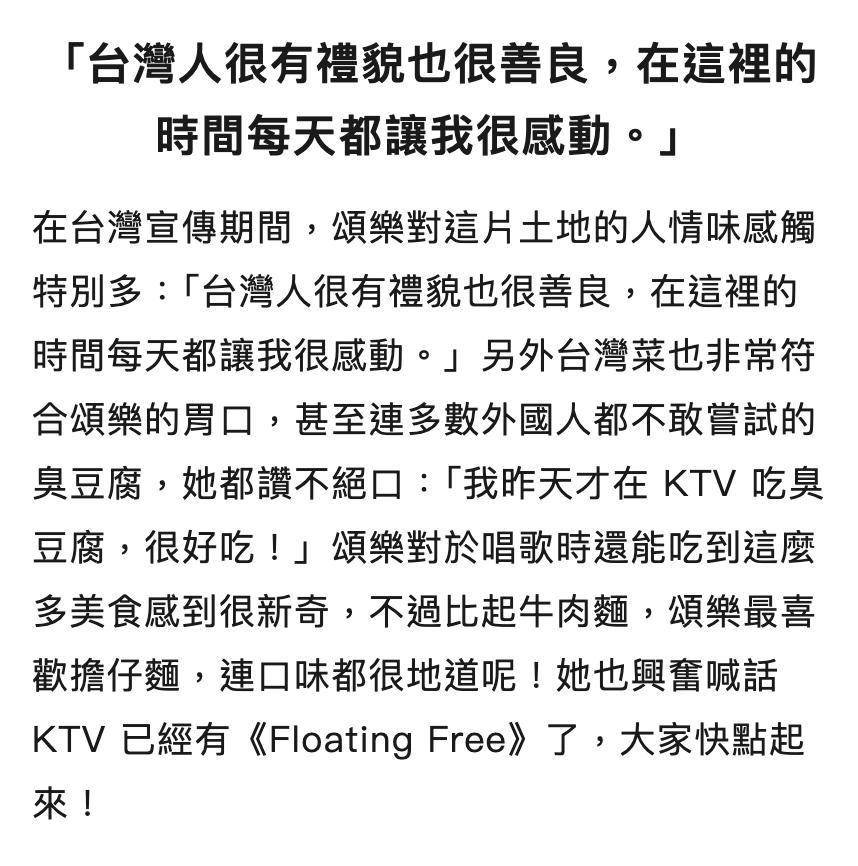 「台灣人很有禮貌也很善良，在這裡的時間每天都讓我很感動。」

在台灣宣傳期間，頌樂對這片土地的人情味感觸特別多：「台灣人很有禮貌也很善良，在這裡的時間每天都讓我很感動。」另外台灣菜也非常符合頌樂的胃口，甚至連多數外國人都不敢嘗試的臭豆腐，她都讚不絕口：「我昨天才在 KTV 吃臭豆腐，很好吃！」頌樂對於唱歌時還能吃到這麼多美食感到很新奇，不過比起牛肉麵，頌樂最喜歡擔仔麵，連口味都很地道呢！她也興奮喊話 KTV 已經有《Floating Free》了，大家快點起來！